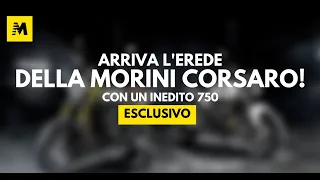 M

ARRIVA L'EREDE
DELLA MORINI CORSARO!
CON UN INEDITO 750
ESCLUSIVO